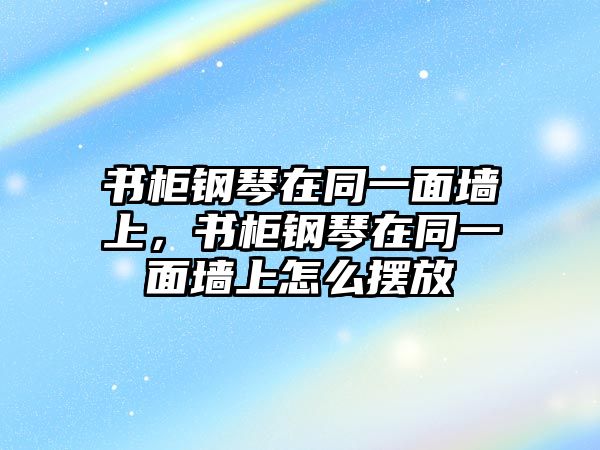 书柜钢琴在同一面墙上，书柜钢琴在同一面墙上怎么摆放